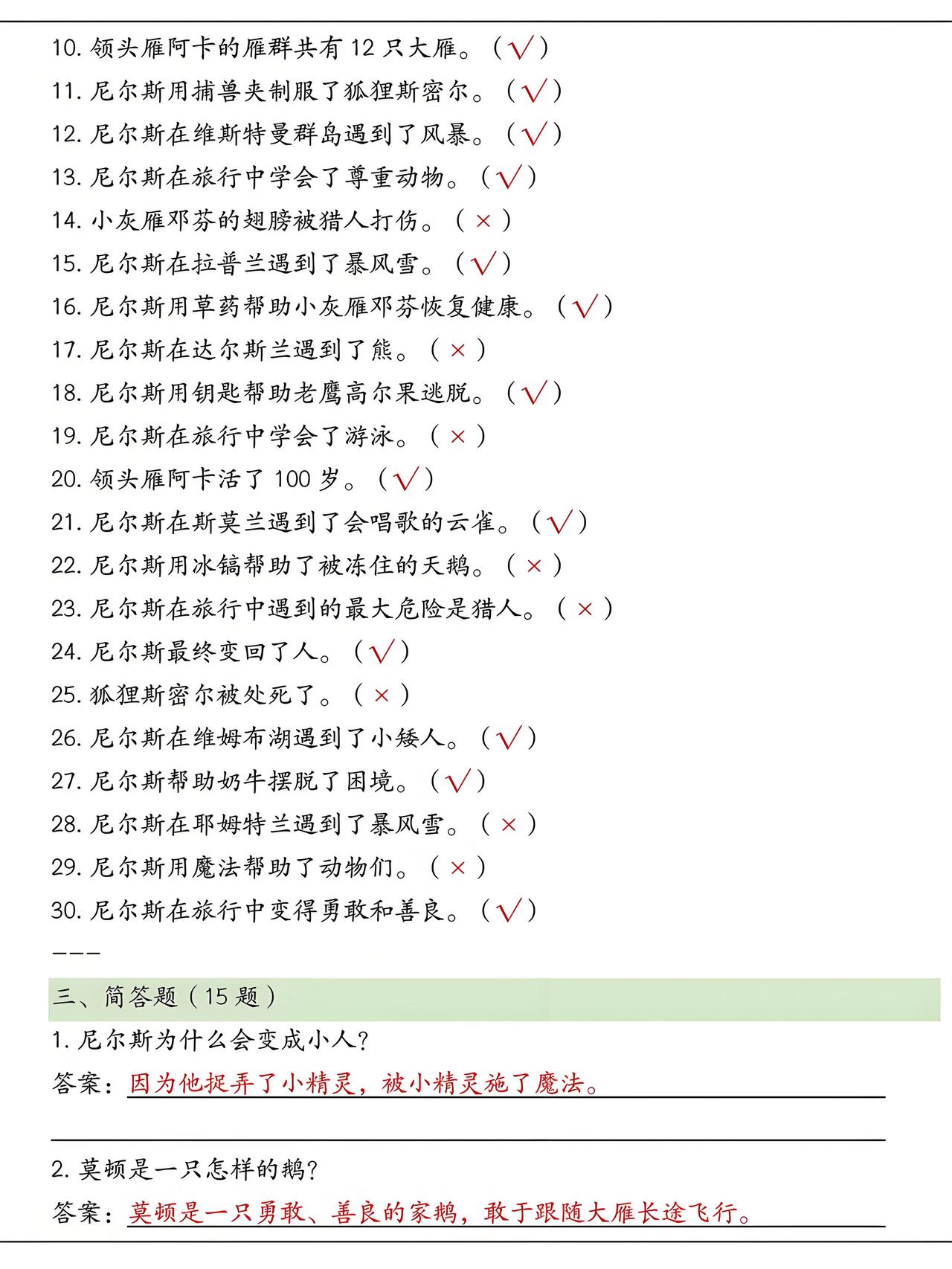 10. 领头雁阿卡的雁群共有 12 只大雁。（√）

11. 尼尔斯用捕兽夹制服了狐狸斯密尔。（√）

12. 尼尔斯在维斯特曼群岛遇到了风暴。（√）

13. 尼尔斯在旅行中学会了尊重动物。（√）

14. 小灰雁邓芬的翅膀被猎人打伤。（×）

15. 尼尔斯在拉普兰遇到了暴风雪。（√）

16. 尼尔斯用草药帮助小灰雁邓芬恢复健康。（√）

17. 尼尔斯在达尔斯兰遇到了熊。（×）

18. 尼尔斯用钥匙帮助老鹰高尔果逃脱。（√）

19. 尼尔斯在旅行中学会了游泳。（×）

20. 领头雁阿卡活了 100 岁。（√）

21. 尼尔斯在斯莫兰遇到了会唱歌的云雀。（√）

22. 尼尔斯用冰镐帮助了被冻住的天鹅。（×）

23. 尼尔斯在旅行中遇到的最大危险是猎人。（×）

24. 尼尔斯最终变回了人。（√）

25. 狐狸斯密尔被处死了。（×）

26. 尼尔斯在维姆布湖遇到了小矮人。（√）

27. 尼尔斯帮助奶牛摆脱了困境。（√）

28. 尼尔斯在耶姆特兰遇到了暴风雪。（×）

29. 尼尔斯用魔法帮助了动物们。（×）

30. 尼尔斯在旅行中变得勇敢和善良。（√）

---

三、简答题（15 题）

1. 尼尔斯为什么会变成小人？

答案：因为他捉弄了小精灵，被小精灵施了魔法。

2. 莫顿是一只怎样的鹅？

答案：莫顿是一只勇敢、善良的家鹅，敢于跟随大雁长途飞行。